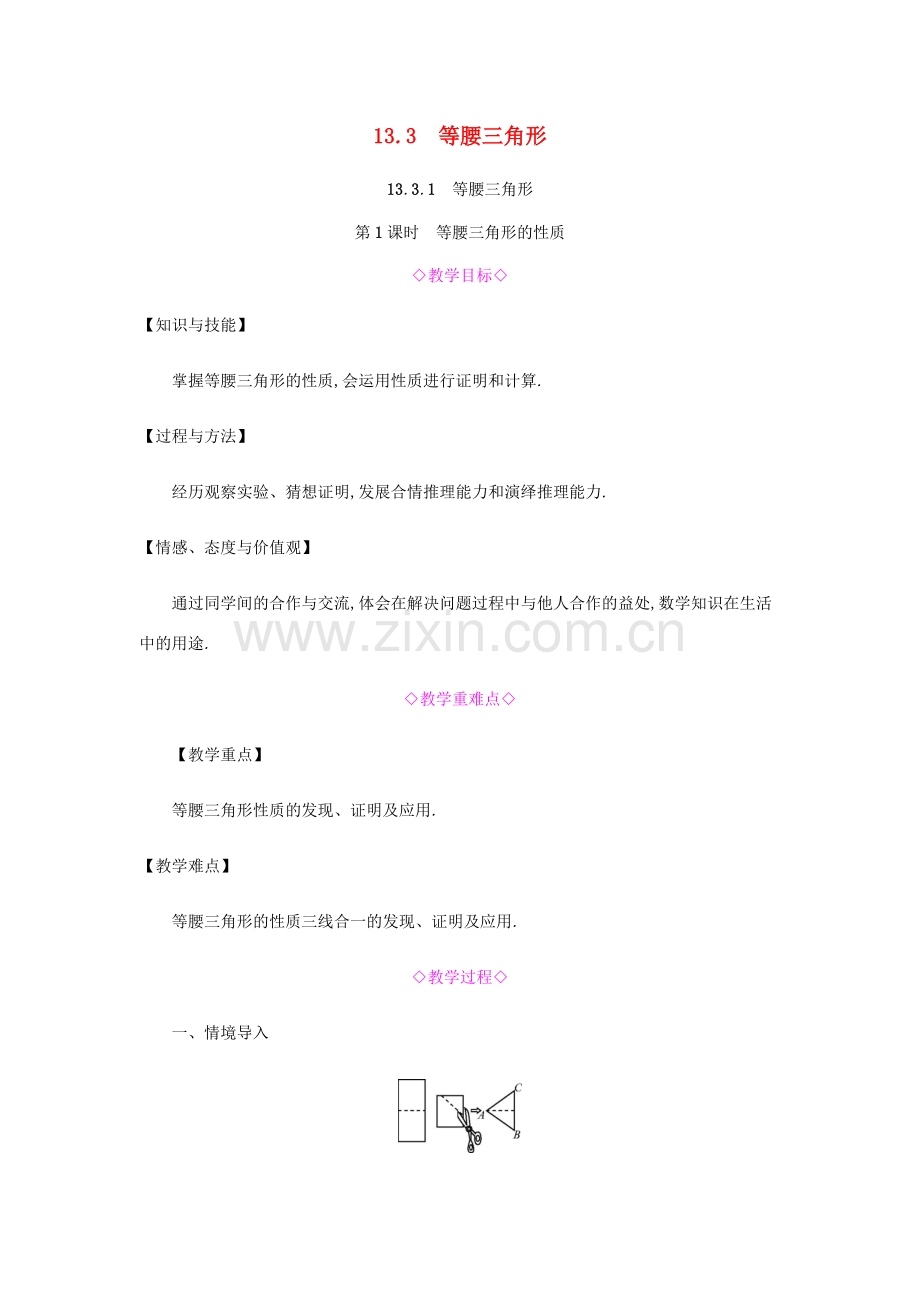 13.3 等腰三角形

13.3.1 等腰三角形

第1课时 等腰三角形的性质

◇教学目标◇

【知识与技能】

掌握等腰三角形的性质,会运用性质进行证明和计算.

【过程与方法】

经历观察实验、猜想证明,发展合情推理能力和演绎推理能力.

【情感、态度与价值观】

通过同学间的合作与交流,体会在解决问题过程中与他人合作的益处,数学知识在生活中的用途.

◇教学重难点◇

【教学重点】

等腰三角形性质的发现、证明及应用.

【教学难点】

等腰三角形的性质三线合一的发现、证明及应用.

◇教学过程◇

一、情境导入

A
C
B

www.zixin.com.cn